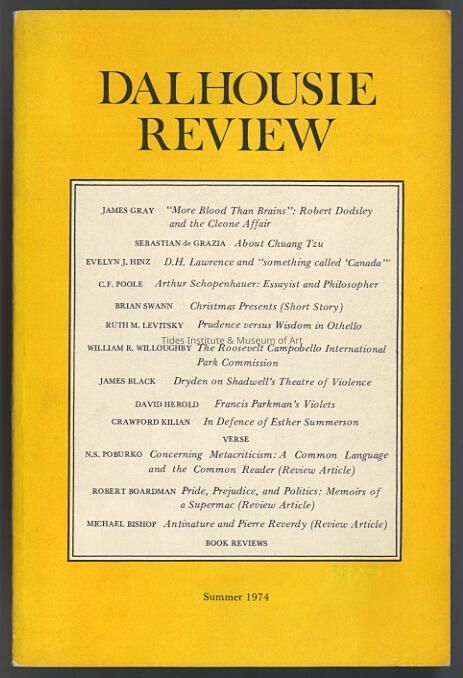 DALHOUSIE REVIEW

JAMES GRAY "More Blood Than Brains": Robert Dodsley and the Cleone Affair

SEBASTIAN de GRAZIA About Chuang Tzu

EVELYN J. HINZ D.H. Lawrence and "something called 'Canada'"

C.F. POOLE Arthur Schopenhauer: Essayist and Philosopher

BRIAN SWANN Christmas Presents (Short Story)

RUTH M. LEVITSKY Prudence versus Wisdom in Othello

Tides Institute & Museum of Art

WILLIAM R. WILLOUGHBY The Roosevelt Campobello International Park Commission

JAMES BLACK Dryden on Shadwell's Theatre of Violence

DAVID HEROLD Francis Parkman's Violets

CRAWFORD KILIAN In Defence of Esther Summerson

VERSE

N.S. POBURKO Concerning Metacriticism: A Common Language and the Common Reader (Review Article)

ROBERT BOARDMAN Pride, Prejudice, and Politics: Memoirs of a Supermac (Review Article)

MICHAEL BISHOP Antinature and Pierre Reverdy (Review Article)

BOOK REVIEWS

Summer 1974